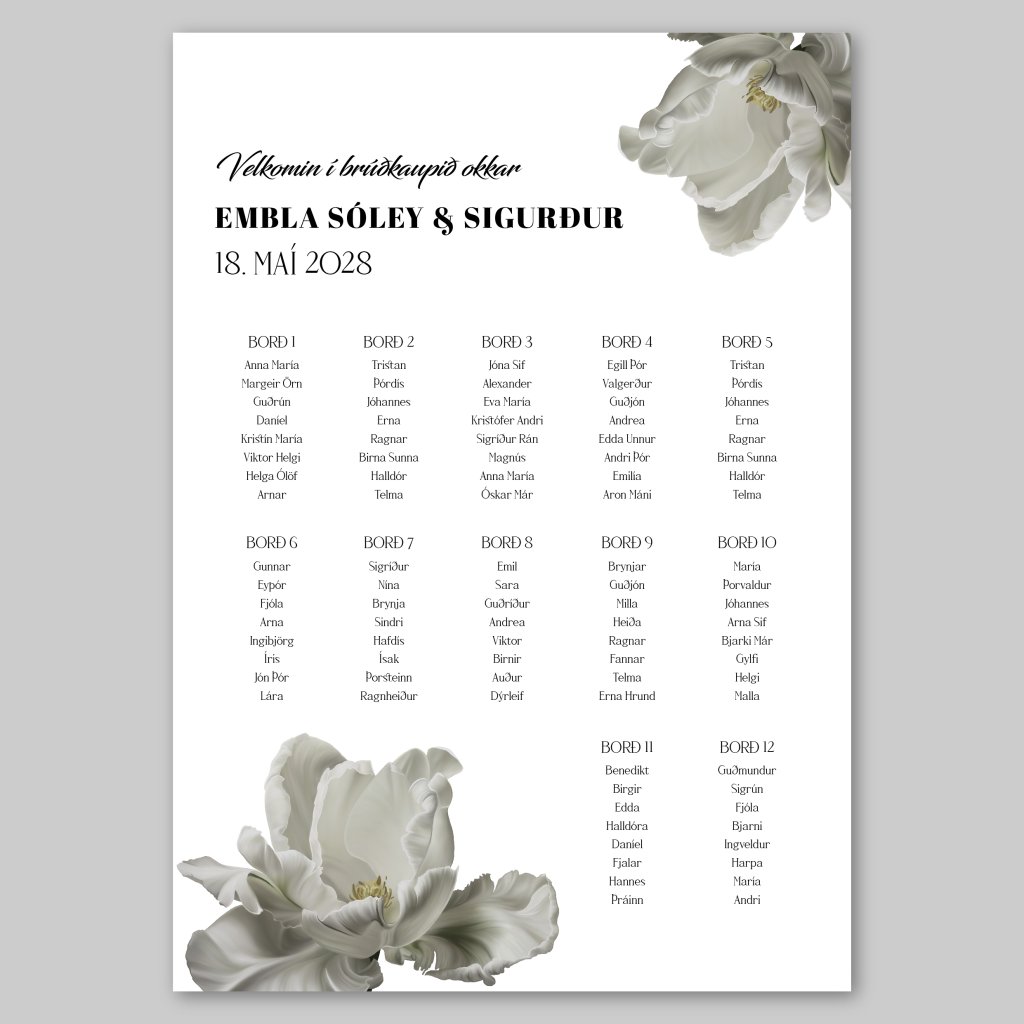 Velkomin í brúðkaupið okkar
EMBLA SÓLEY & SIGURÐUR
18. MAÍ 2028

BORÐ 1
Anna María
Margeir Örn
Guðrún
Daníel
Kristín María
Viktor Helgi
Helga Ólöf
Arnar

BORÐ 2
Tristan
Þórdís
Jóhannes
Erna
Ragnar
Birna Sunna
Halldór
Telma

BORÐ 3
Jóna Sif
Alexander
Eva María
Kristófer Andri
Sigríður Rán
Magnús
Anna María
Óskar Már

BORÐ 4
Egill Þór
Valgerður
Guðjón
Andrea
Edda Unnur
Andri Þór
Emilía
Aron Máni

BORÐ 5
Tristan
Þórdís
Jóhannes
Erna
Ragnar
Birna Sunna
Halldór
Telma

BORÐ 6
Gunnar
Eyþór
Fjóla
Arna
Ingibjörg
Íris
Jón Þór
Lára

BORÐ 7
Sigríður
Nína
Brynja
Sindri
Hafdís
Ísak
Þorsteinn
Ragnheiður

BORÐ 8
Emil
Sara
Guðríður
Andrea
Viktor
Birnir
Auður
Dýrleif

BORÐ 9
Brynjar
Guðjón
Milla
Heiða
Ragnar
Fannar
Telma
Erna Hrund

BORÐ 10
María
Þorvaldur
Jóhannes
Arna Sif
Bjarki Már
Gylfi
Helgi
Malla

BORÐ 11
Benedikt
Birgir
Edda
Halldóra
Daníel
Fjalar
Hannes
Þráinn

BORÐ 12
Guðmundur
Sigrún
Fjóla
Bjarni
Ingveldur
Harpa
María
Andri